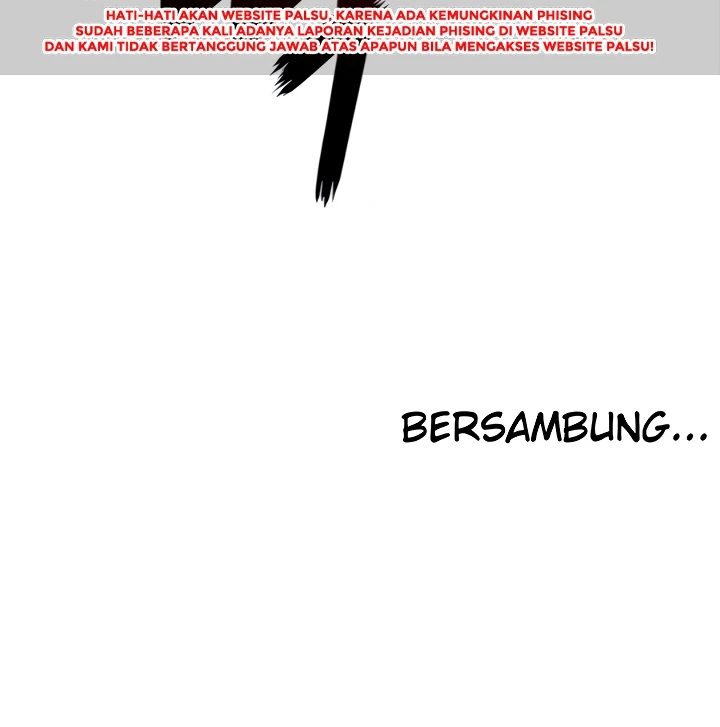 HATI-HATI AKAN WEBSITE PALSU, KARENA ADA KEMUNGKINAN PHISING
SUDAH BEBERAPA KALI ADANYA LAPORAN KEJADIAN PHISING DI WEBSITE PALSU
DAN KAMI TIDAK BERTANGGUNG JAWAB ATAS APAPUN BILA MENGAKSES WEBSITE PALSU!

BERSAMBUNG...